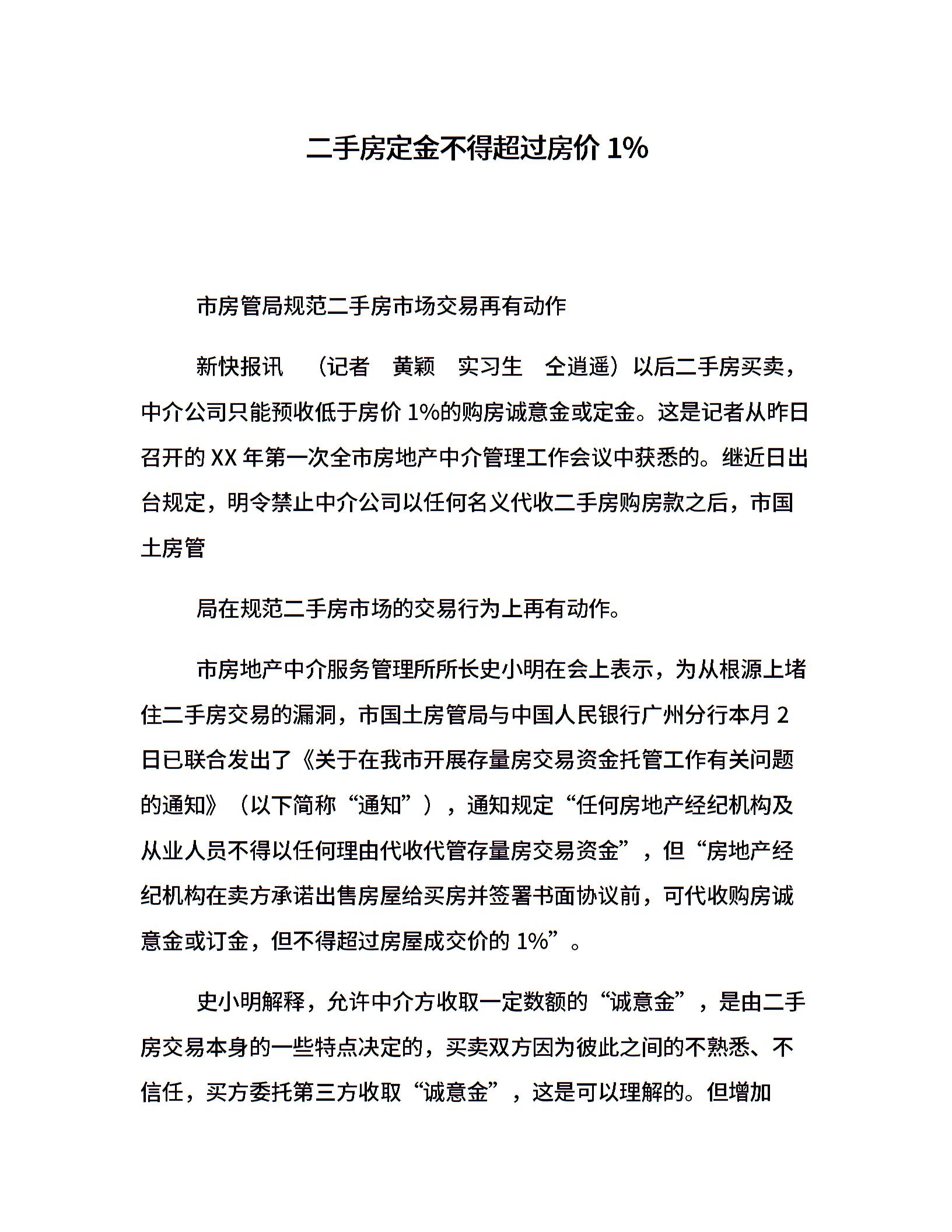 二手房定金不得超过房价 1%

市房管局规范二手房市场交易再有动作

新快报讯 （记者 黄颖 实习生 仝逍遥）以后二手房买卖，中介公司只能预收低于房价 1%的购房诚意金或定金。这是记者从昨日召开的 XX 年第一次全市房地产中介管理工作会议中获悉的。继近日出台规定，明令禁止中介公司以任何名义代收二手房购房款之后，市国土房管

局在规范二手房市场的交易行为上再有动作。

市房地产中介服务管理所所长史小明在会上表示，为从根源上堵住二手房交易的漏洞，市国土房管局与中国人民银行广州分行本月 2 日已联合发出了《关于在我市开展存量房交易资金托管工作有关问题的通知》（以下简称“通知”），通知规定“任何房地产经纪机构及从业人员不得以任何理由代收代管存量房交易资金”，但“房地产经纪机构在卖方承诺出售房屋给买房并签署书面协议前，可代收购房诚意金或订金，但不得超过房屋成交价的 1%”。

史小明解释，允许中介方收取一定数额的“诚意金”，是由二手房交易本身的一些特点决定的，买卖双方因为彼此之间的不熟悉、不信任，买方委托第三方收取“诚意金”，这是可以理解的。但增加